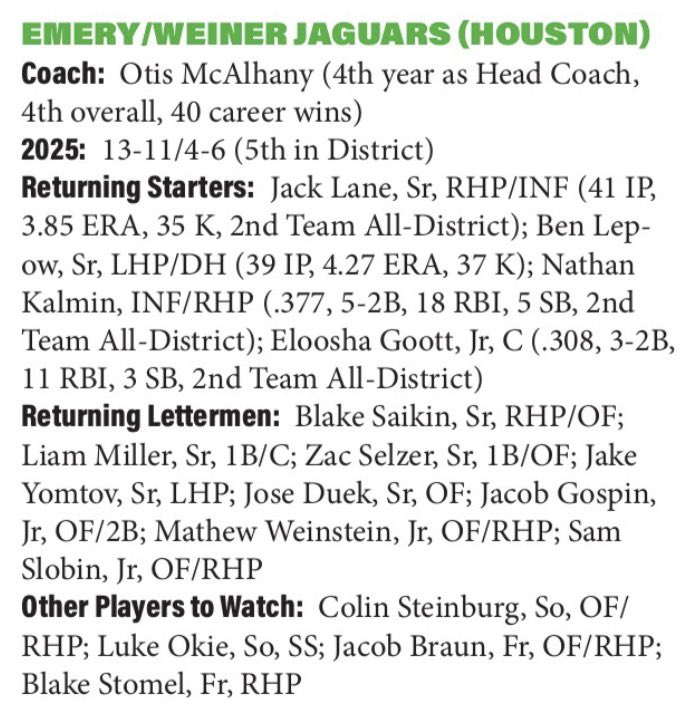 EMERY/WEINER JAGUARS (HOUSTON)
Coach: Otis McAlhany (4th year as Head Coach, 4th overall, 40 career wins)
2025: 13-11/4-6 (5th in District)
Returning Starters: Jack Lane, Sr, RHP/INF (41 IP, 3.85 ERA, 35 K, 2nd Team All-District); Ben Lepow, Sr, LHP/DH (39 IP, 4.27 ERA, 37 K); Nathan Kalmin, INF/RHP (.377, 5-2B, 18 RBI, 5 SB, 2nd Team All-District); Eloosha Goott, Jr, C (.308, 3-2B, 11 RBI, 3 SB, 2nd Team All-District)
Returning Lettermen: Blake Saikin, Sr, RHP/OF; Liam Miller, Sr, 1B/C; Zac Selzer, Sr, 1B/OF; Jake Yomtov, Sr, LHP; Jose Duek, Sr, OF; Jacob Gospin, Jr, OF/2B; Mathew Weinstein, Jr, OF/RHP; Sam Slobin, Jr, OF/RHP
Other Players to Watch: Colin Steinburg, So, OF/RHP; Luke Okie, So, SS; Jacob Braun, Fr, OF/RHP; Blake Stomel, Fr, RHP